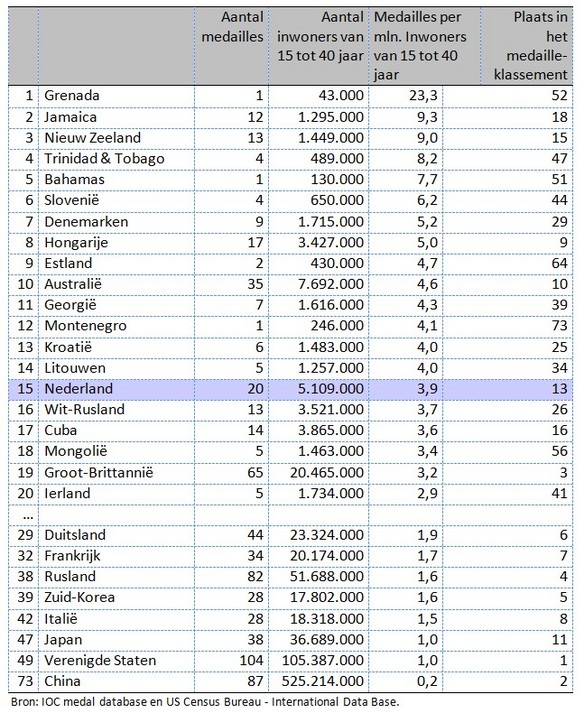 | | | Aantal medailles | Aantal inwoners van 15 tot 40 jaar | Medailles per mln. Inwoners van 15 tot 40 jaar | Plaats in het medaille-klassement |
|---|---|---|---|---|---|
| 1 | Grenada | 1 | 43.000 | 23,3 | 52 |
| 2 | Jamaica | 12 | 1.295.000 | 9,3 | 18 |
| 3 | Nieuw Zeeland | 13 | 1.449.000 | 9,0 | 15 |
| 4 | Trinidad & Tobago | 4 | 489.000 | 8,2 | 47 |
| 5 | Bahamas | 1 | 130.000 | 7,7 | 51 |
| 6 | Slovenië | 4 | 650.000 | 6,2 | 44 |
| 7 | Denemarken | 9 | 1.715.000 | 5,2 | 29 |
| 8 | Hongarije | 17 | 3.427.000 | 5,0 | 9 |
| 9 | Estland | 2 | 430.000 | 4,7 | 64 |
| 10 | Australië | 35 | 7.692.000 | 4,6 | 10 |
| 11 | Georgië | 7 | 1.616.000 | 4,3 | 39 |
| 12 | Montenegro | 1 | 246.000 | 4,1 | 73 |
| 13 | Kroatië | 6 | 1.483.000 | 4,0 | 25 |
| 14 | Litouwen | 5 | 1.257.000 | 4,0 | 34 |
| 15 | Nederland | 20 | 5.109.000 | 3,9 | 13 |
| 16 | Wit-Rusland | 13 | 3.521.000 | 3,7 | 26 |
| 17 | Cuba | 14 | 3.865.000 | 3,6 | 16 |
| 18 | Mongolië | 5 | 1.463.000 | 3,4 | 56 |
| 19 | Groot-Brittannië | 65 | 20.465.000 | 3,2 | 3 |
| 20 | Ierland | 5 | 1.734.000 | 2,9 | 41 |
| ... | | | | | |
| 29 | Duitsland | 44 | 23.324.000 | 1,9 | 6 |
| 32 | Frankrijk | 34 | 20.174.000 | 1,7 | 7 |
| 38 | Rusland | 82 | 51.688.000 | 1,6 | 4 |
| 39 | Zuid-Korea | 28 | 17.802.000 | 1,6 | 5 |
| 42 | Italië | 28 | 18.318.000 | 1,5 | 8 |
| 47 | Japan | 38 | 36.689.000 | 1,0 | 11 |
| 49 | Verenigde Staten | 104 | 105.387.000 | 1,0 | 1 |
| 73 | China | 87 | 525.214.000 | 0,2 | 2 |

Bron: IOC medal database en US Census Bureau - International Data Base.